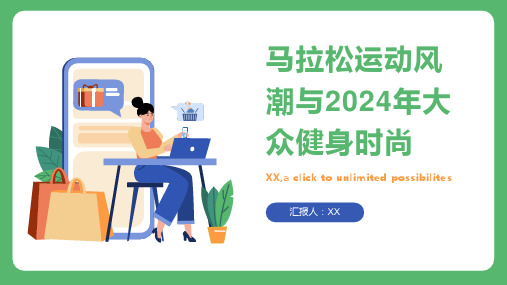 马拉松运动风潮与2024年大众健身时尚

XX,a click to unlimited possibilites

汇报人：XX